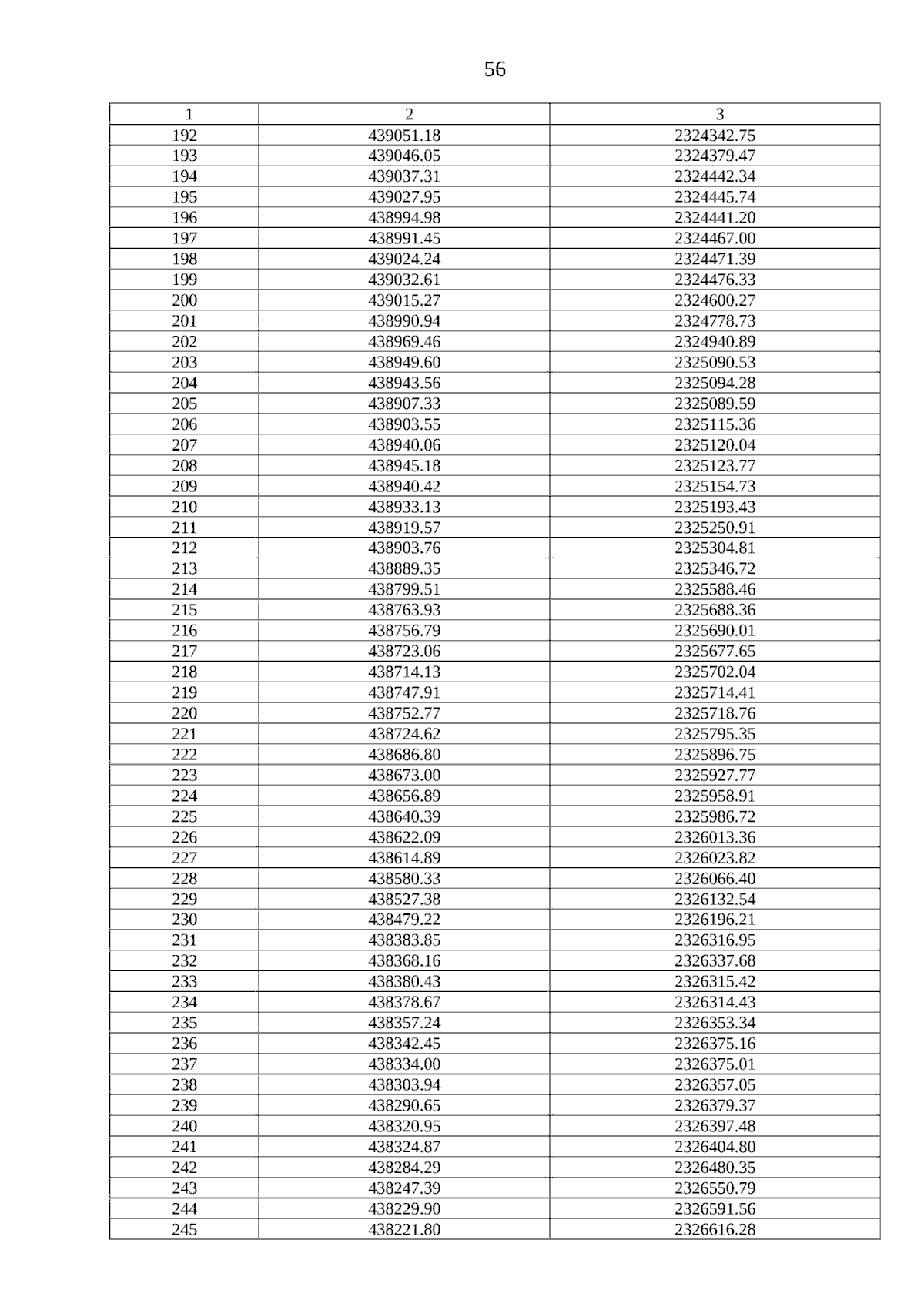 56

| 1 | 2 | 3 |
|---|---|---|
| 192 | 439051.18 | 2324342.75 |
| 193 | 439046.05 | 2324379.47 |
| 194 | 439037.31 | 2324442.34 |
| 195 | 439027.95 | 2324445.74 |
| 196 | 438994.98 | 2324441.20 |
| 197 | 438991.45 | 2324467.00 |
| 198 | 439024.24 | 2324471.39 |
| 199 | 439032.61 | 2324476.33 |
| 200 | 439015.27 | 2324600.27 |
| 201 | 438990.94 | 2324778.73 |
| 202 | 438969.46 | 2324940.89 |
| 203 | 438949.60 | 2325090.53 |
| 204 | 438943.56 | 2325094.28 |
| 205 | 438907.33 | 2325089.59 |
| 206 | 438903.55 | 2325115.36 |
| 207 | 438940.06 | 2325120.04 |
| 208 | 438945.18 | 2325123.77 |
| 209 | 438940.42 | 2325154.73 |
| 210 | 438933.13 | 2325193.43 |
| 211 | 438919.57 | 2325250.91 |
| 212 | 438903.76 | 2325304.81 |
| 213 | 438889.35 | 2325346.72 |
| 214 | 438799.51 | 2325588.46 |
| 215 | 438763.93 | 2325688.36 |
| 216 | 438756.79 | 2325690.01 |
| 217 | 438723.06 | 2325677.65 |
| 218 | 438714.13 | 2325702.04 |
| 219 | 438747.91 | 2325714.41 |
| 220 | 438752.77 | 2325718.76 |
| 221 | 438724.62 | 2325795.35 |
| 222 | 438686.80 | 2325896.75 |
| 223 | 438673.00 | 2325927.77 |
| 224 | 438656.89 | 2325958.91 |
| 225 | 438640.39 | 2325986.72 |
| 226 | 438622.09 | 2326013.36 |
| 227 | 438614.89 | 2326023.82 |
| 228 | 438580.33 | 2326066.40 |
| 229 | 438527.38 | 2326132.54 |
| 230 | 438479.22 | 2326196.21 |
| 231 | 438383.85 | 2326316.95 |
| 232 | 438368.16 | 2326337.68 |
| 233 | 438380.43 | 2326315.42 |
| 234 | 438378.67 | 2326314.43 |
| 235 | 438357.24 | 2326353.34 |
| 236 | 438342.45 | 2326375.16 |
| 237 | 438334.00 | 2326375.01 |
| 238 | 438303.94 | 2326357.05 |
| 239 | 438290.65 | 2326379.37 |
| 240 | 438320.95 | 2326397.48 |
| 241 | 438324.87 | 2326404.80 |
| 242 | 438284.29 | 2326480.35 |
| 243 | 438247.39 | 2326550.79 |
| 244 | 438229.90 | 2326591.56 |
| 245 | 438221.80 | 2326616.28 |